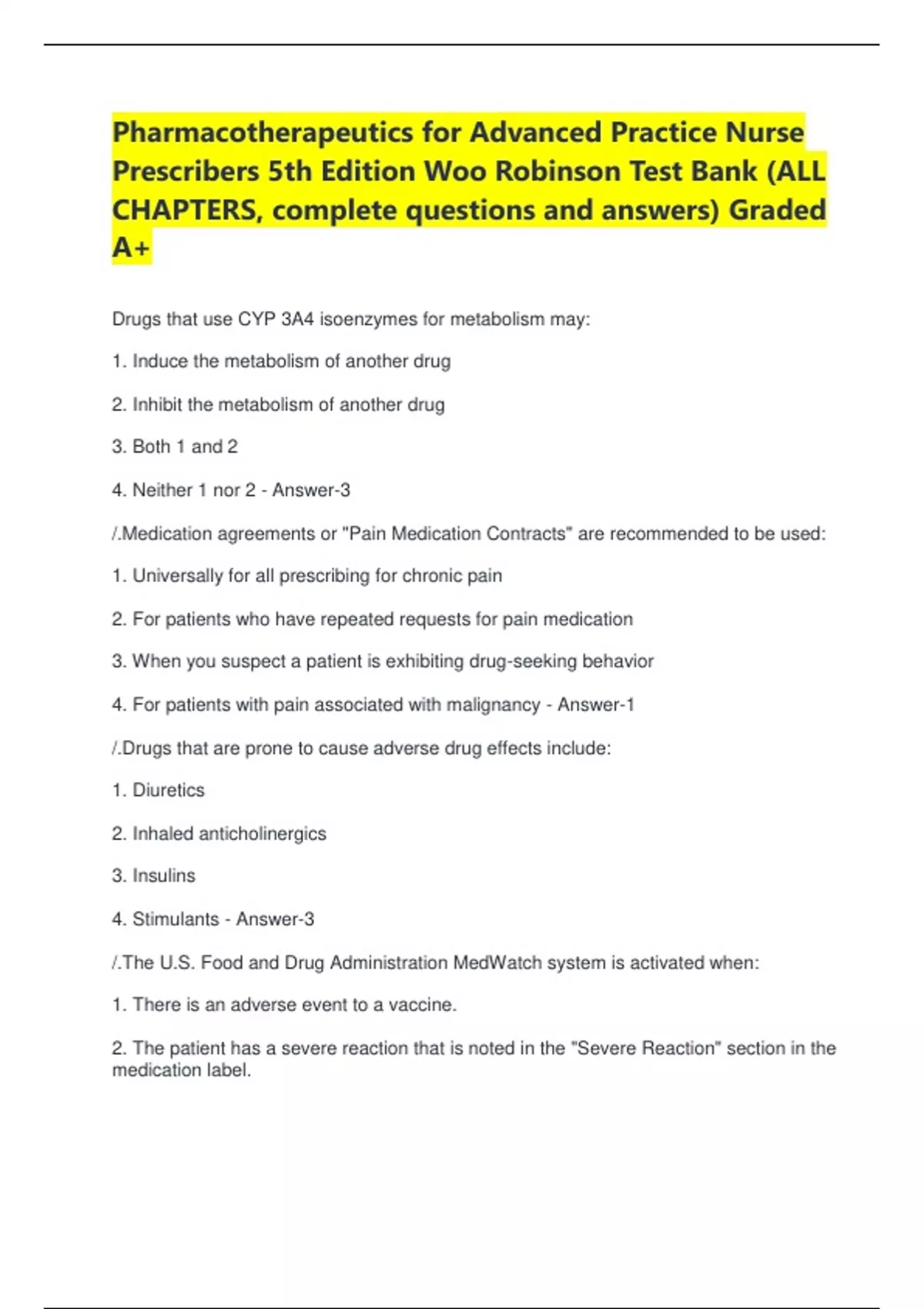 Pharmacotherapeutics for Advanced Practice Nurse Prescribers 5th Edition Woo Robinson Test Bank (ALL CHAPTERS, complete questions and answers) Graded A+

Drugs that use CYP 3A4 isoenzymes for metabolism may:

1. Induce the metabolism of another drug

2. Inhibit the metabolism of another drug

3. Both 1 and 2

4. Neither 1 nor 2 - Answer-3

/.Medication agreements or "Pain Medication Contracts" are recommended to be used:

1. Universally for all prescribing for chronic pain

2. For patients who have repeated requests for pain medication

3. When you suspect a patient is exhibiting drug-seeking behavior

4. For patients with pain associated with malignancy - Answer-1

/.Drugs that are prone to cause adverse drug effects include:

1. Diuretics

2. Inhaled anticholinergics

3. Insulins

4. Stimulants - Answer-3

/.The U.S. Food and Drug Administration MedWatch system is activated when:

1. There is an adverse event to a vaccine.

2. The patient has a severe reaction that is noted in the "Severe Reaction" section in the medication label.